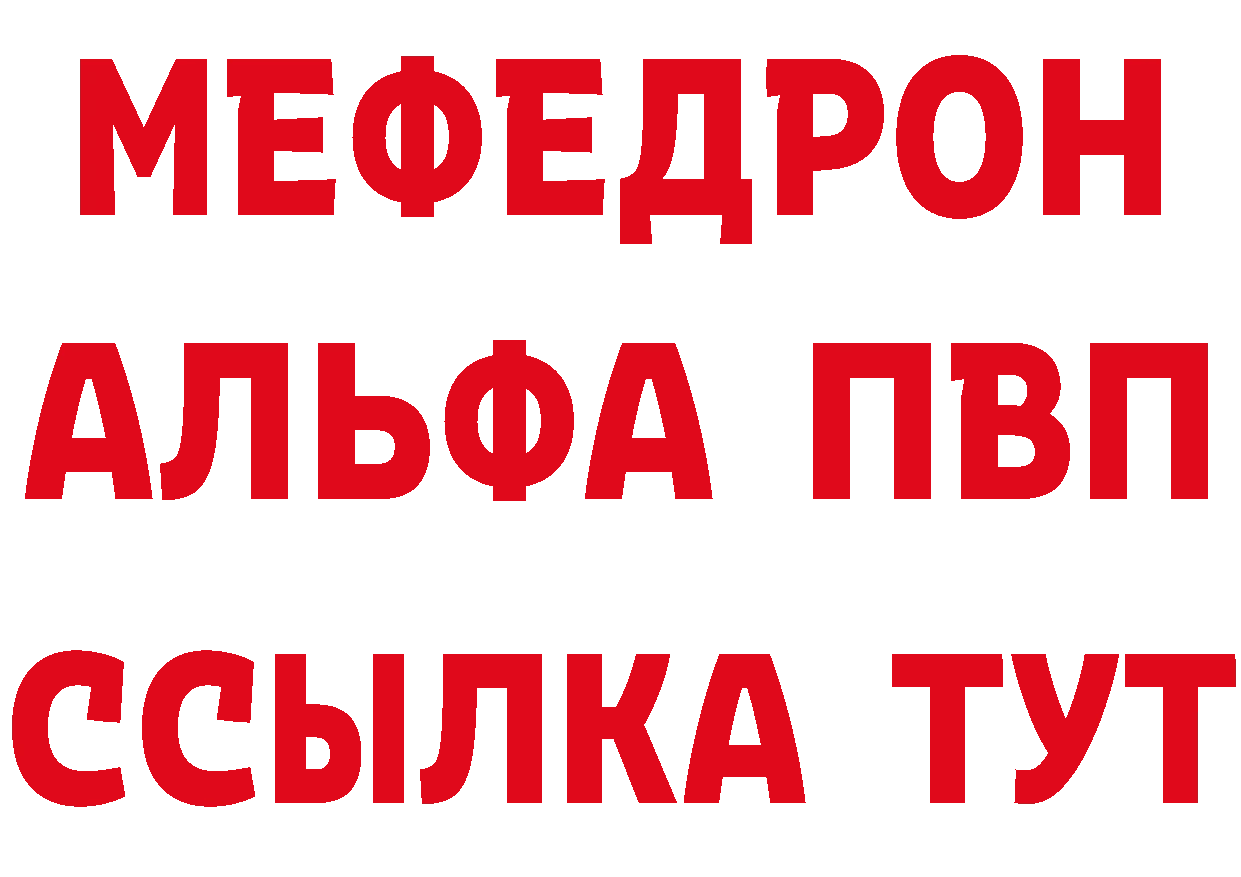 МЕФЕДРОН
АЛЬФА ПВП
ССЫЛКА ТУТ